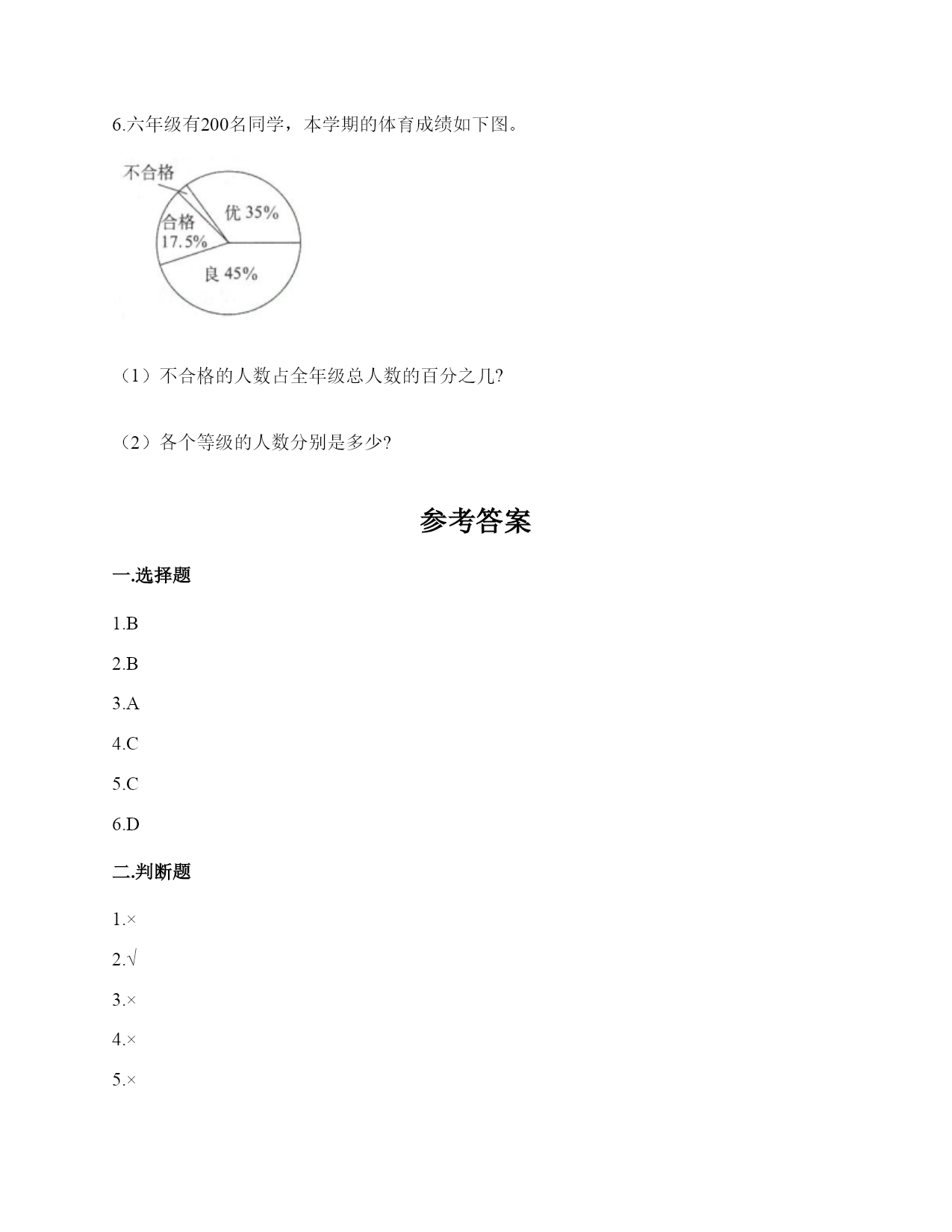 6.六年级有200名同学，本学期的体育成绩如下图。

不合格
合格
17.5%
优 35%
良 45%

（1）不合格的人数占全年级总人数的百分之几?

（2）各个等级的人数分别是多少?

参考答案

一.选择题

1.B

2.B

3.A

4.C

5.C

6.D

二.判断题

1.×

2.√

3.×

4.×

5.×